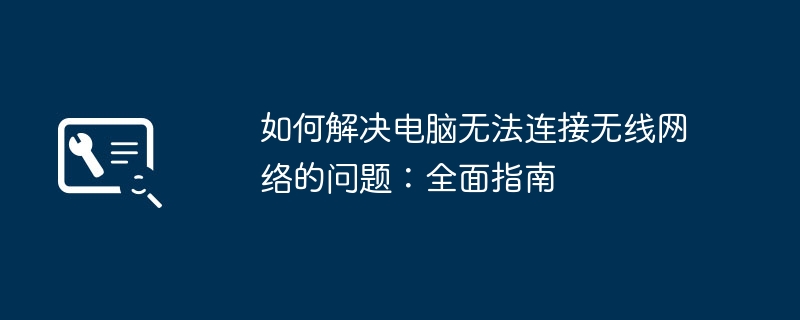 如何解决电脑无法连接无线网络的问题：全面指南